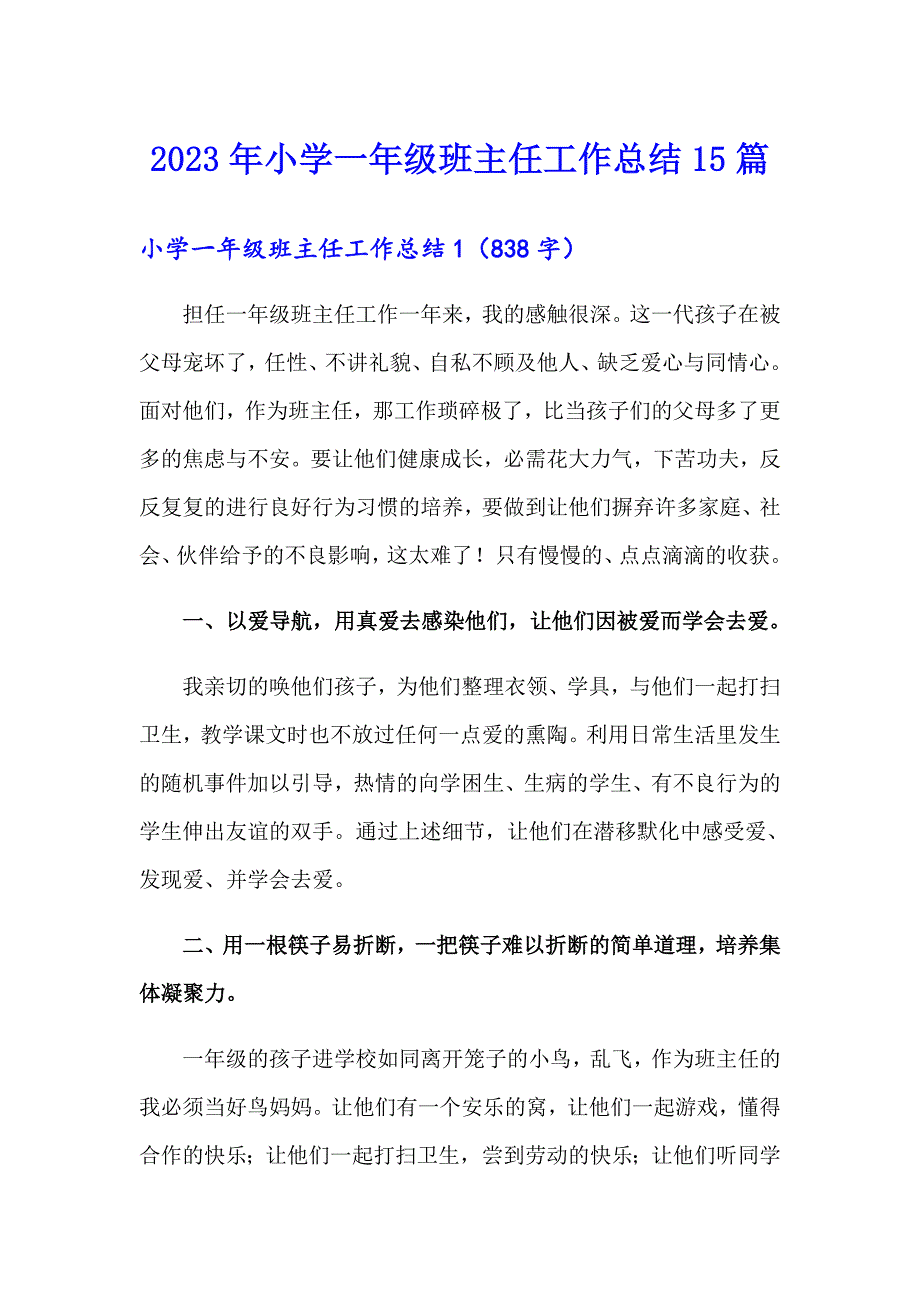 2023年小学一年级班主任工作总结15篇

小学一年级班主任工作总结1（838字）

担任一年级班主任工作一年来，我的感触很深。这一代孩子在被父母宠坏了，任性、不讲礼貌、自私不顾及他人、缺乏爱心与同情心。面对他们，作为班主任，那工作琐碎极了，比当孩子们的父母多了更多的焦虑与不安。要让他们健康成长，必需花大力气，下苦功夫，反反复复的进行良好行为习惯的培养，要做到让他们摒弃许多家庭、社会、伙伴给予的不良影响，这太难了！只有慢慢的、点点滴滴的收获。

一、以爱导航，用真爱去感染他们，让他们因被爱而学会去爱。

我亲切的唤他们孩子，为他们整理衣领、学具，与他们一起打扫卫生，教学课文时也不放过任何一点爱的熏陶。利用日常生活里发生的随机事件加以引导，热情的向学困生、生病的学生、有不良行为的学生伸出友谊的双手。通过上述细节，让他们在潜移默化中感受爱、发现爱、并学会去爱。

二、用一根筷子易折断，一把筷子难以折断的简单道理，培养集体凝聚力。

一年级的孩子进学校如同离开笼子的小鸟，乱飞，作为班主任的我必须当好鸟妈妈。让他们有一个安乐的窝，让他们一起游戏，懂得合作的快乐；让他们一起打扫卫生，尝到劳动的快乐；让他们听同学